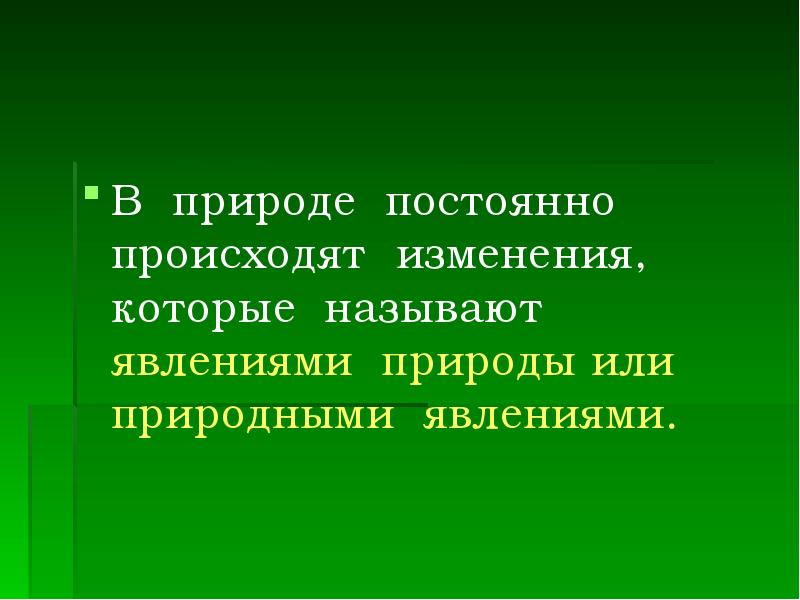 В природе постоянно происходят изменения, которые называют явлениями природы или природными явлениями.